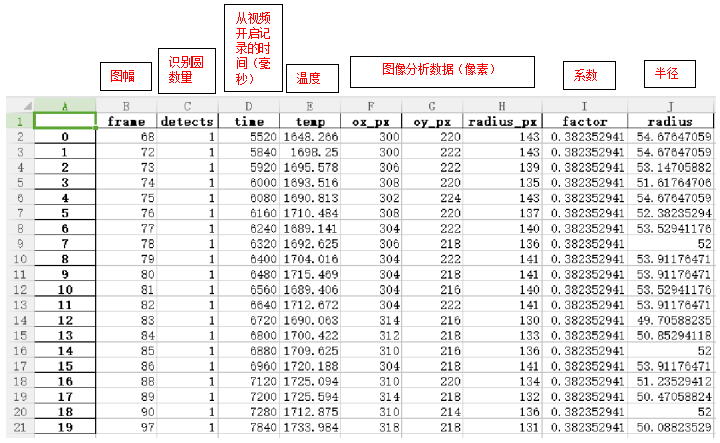 图幅

识别圆数量

从视频开启记录的时间（毫秒）

温度

图像分析数据（像素）

系数

半径

| | A | B | C | D | E | F | G | H | I | J |
|---|---|---|---|---|---|---|---|---|---|---|
| 1 | | frame | detects | time | temp | ox_px | oy_px | radius_px | factor | radius |
| 2 | 0 | 68 | 1 | 5520 | 1648.266 | 300 | 220 | 143 | 0.382352941 | 54.67647059 |
| 3 | 1 | 72 | 1 | 5840 | 1698.25 | 300 | 222 | 143 | 0.382352941 | 54.67647059 |
| 4 | 2 | 73 | 1 | 5920 | 1695.578 | 306 | 222 | 139 | 0.382352941 | 53.14705882 |
| 5 | 3 | 74 | 1 | 6000 | 1693.516 | 308 | 220 | 135 | 0.382352941 | 51.61764706 |
| 6 | 4 | 75 | 1 | 6080 | 1690.813 | 302 | 224 | 143 | 0.382352941 | 54.67647059 |
| 7 | 5 | 76 | 1 | 6160 | 1710.484 | 308 | 220 | 137 | 0.382352941 | 52.38235294 |
| 8 | 6 | 77 | 1 | 6240 | 1689.141 | 304 | 222 | 140 | 0.382352941 | 53.52941176 |
| 9 | 7 | 78 | 1 | 6320 | 1692.625 | 306 | 218 | 136 | 0.382352941 | 52 |
| 10 | 8 | 79 | 1 | 6400 | 1704.016 | 304 | 222 | 141 | 0.382352941 | 53.91176471 |
| 11 | 9 | 80 | 1 | 6480 | 1715.469 | 304 | 218 | 141 | 0.382352941 | 53.91176471 |
| 12 | 10 | 81 | 1 | 6560 | 1689.406 | 304 | 216 | 140 | 0.382352941 | 53.52941176 |
| 13 | 11 | 82 | 1 | 6640 | 1712.672 | 304 | 222 | 141 | 0.382352941 | 53.91176471 |
| 14 | 12 | 83 | 1 | 6720 | 1690.063 | 314 | 216 | 130 | 0.382352941 | 49.70588235 |
| 15 | 13 | 84 | 1 | 6800 | 1700.422 | 312 | 218 | 133 | 0.382352941 | 50.85294118 |
| 16 | 14 | 85 | 1 | 6880 | 1709.625 | 310 | 216 | 136 | 0.382352941 | 52 |
| 17 | 15 | 86 | 1 | 6960 | 1720.188 | 304 | 218 | 141 | 0.382352941 | 53.91176471 |
| 18 | 16 | 88 | 1 | 7120 | 1725.094 | 310 | 220 | 134 | 0.382352941 | 51.23529412 |
| 19 | 17 | 89 | 1 | 7200 | 1725.594 | 314 | 218 | 132 | 0.382352941 | 50.47058824 |
| 20 | 18 | 90 | 1 | 7280 | 1712.875 | 310 | 214 | 136 | 0.382352941 | 52 |
| 21 | 19 | 97 | 1 | 7840 | 1733.984 | 318 | 218 | 131 | 0.382352941 | 50.08823529 |